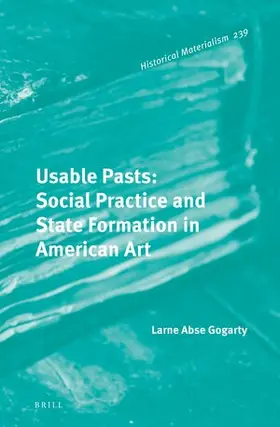 Historical Materialism 239

Usable Pasts: Social Practice and State Formation in American Art

Larne Abse Gogarty

BRILL